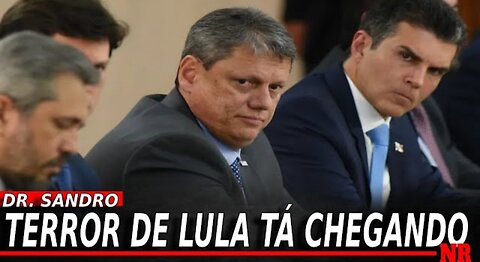 DR. SANDRO
TERROR DE LULA TÁ CHEGANDO
NR